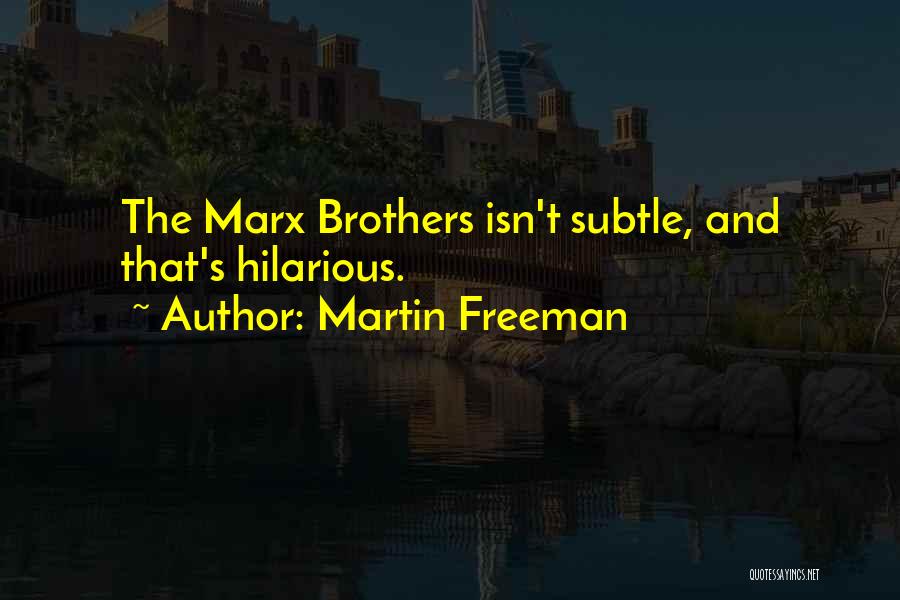 The Marx Brothers isn't subtle, and that's hilarious.

~ Author: Martin Freeman

QUOTESSAYINGS.NET